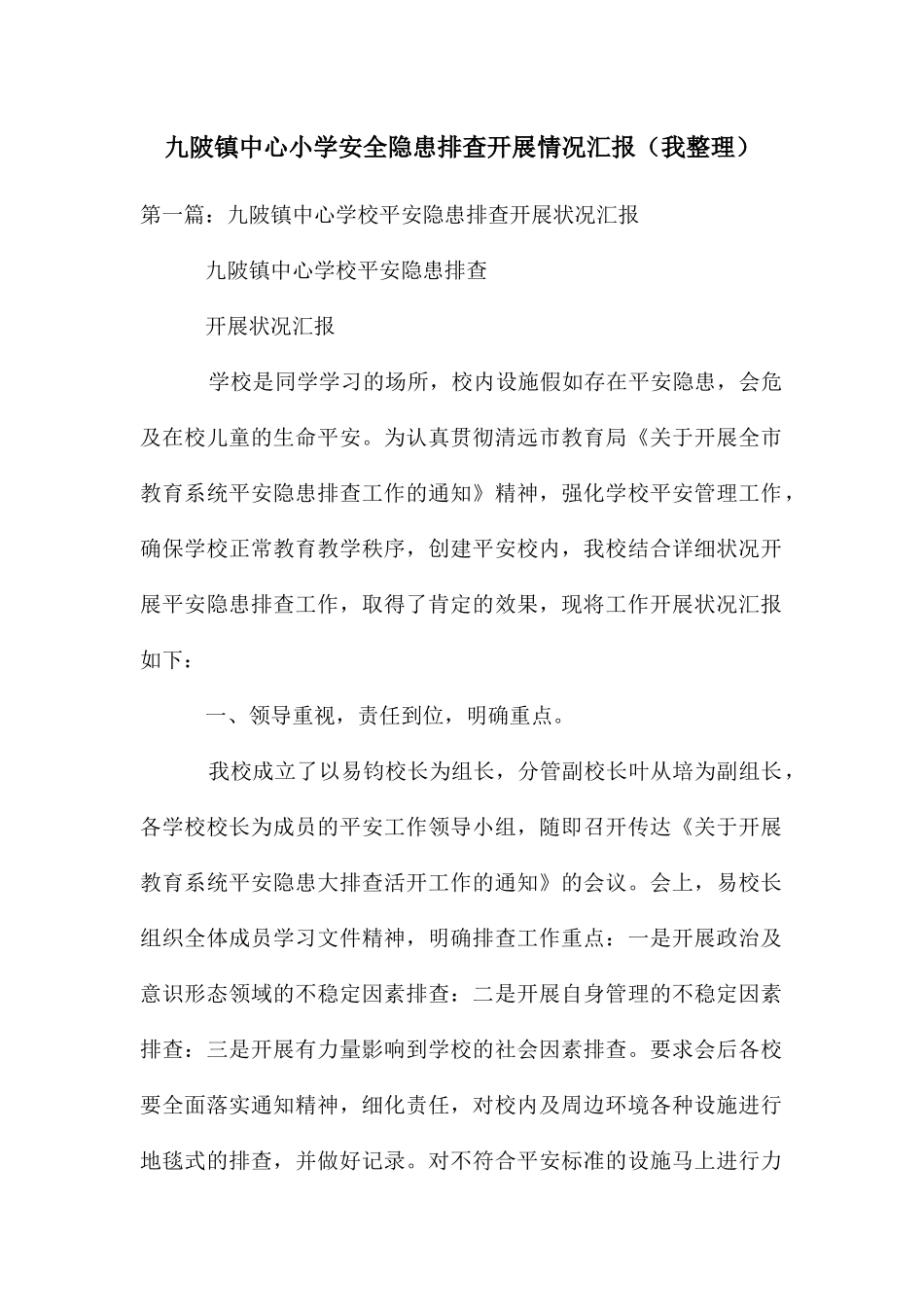 九陂镇中心小学安全隐患排查开展情况汇报（我整理）

第一篇：九陂镇中心学校平安隐患排查开展状况汇报

九陂镇中心学校平安隐患排查

开展状况汇报

学校是同学学习的场所，校内设施假如存在平安隐患，会危及在校儿童的生命平安。为认真贯彻清远市教育局《关于开展全市教育系统平安隐患排查工作的通知》精神，强化学校平安管理工作，确保学校正常教育教学秩序，创建平安校内，我校结合详细状况开展平安隐患排查工作，取得了肯定的效果，现将工作开展状况汇报如下：

一、领导重视，责任到位，明确重点。

我校成立了以易钧校长为组长，分管副校长叶从培为副组长，各学校校长为成员的平安工作领导小组，随即召开传达《关于开展教育系统平安隐患大排查活开工作的通知》的会议。会上，易校长组织全体成员学习文件精神，明确排查工作重点：一是开展政治及意识形态领域的不稳定因素排查：二是开展自身管理的不稳定因素排查：三是开展有力量影响到学校的社会因素排查。要求会后各校要全面落实通知精神，细化责任，对校内及周边环境各种设施进行地毯式的排查，并做好记录。对不符合平安标准的设施马上进行力